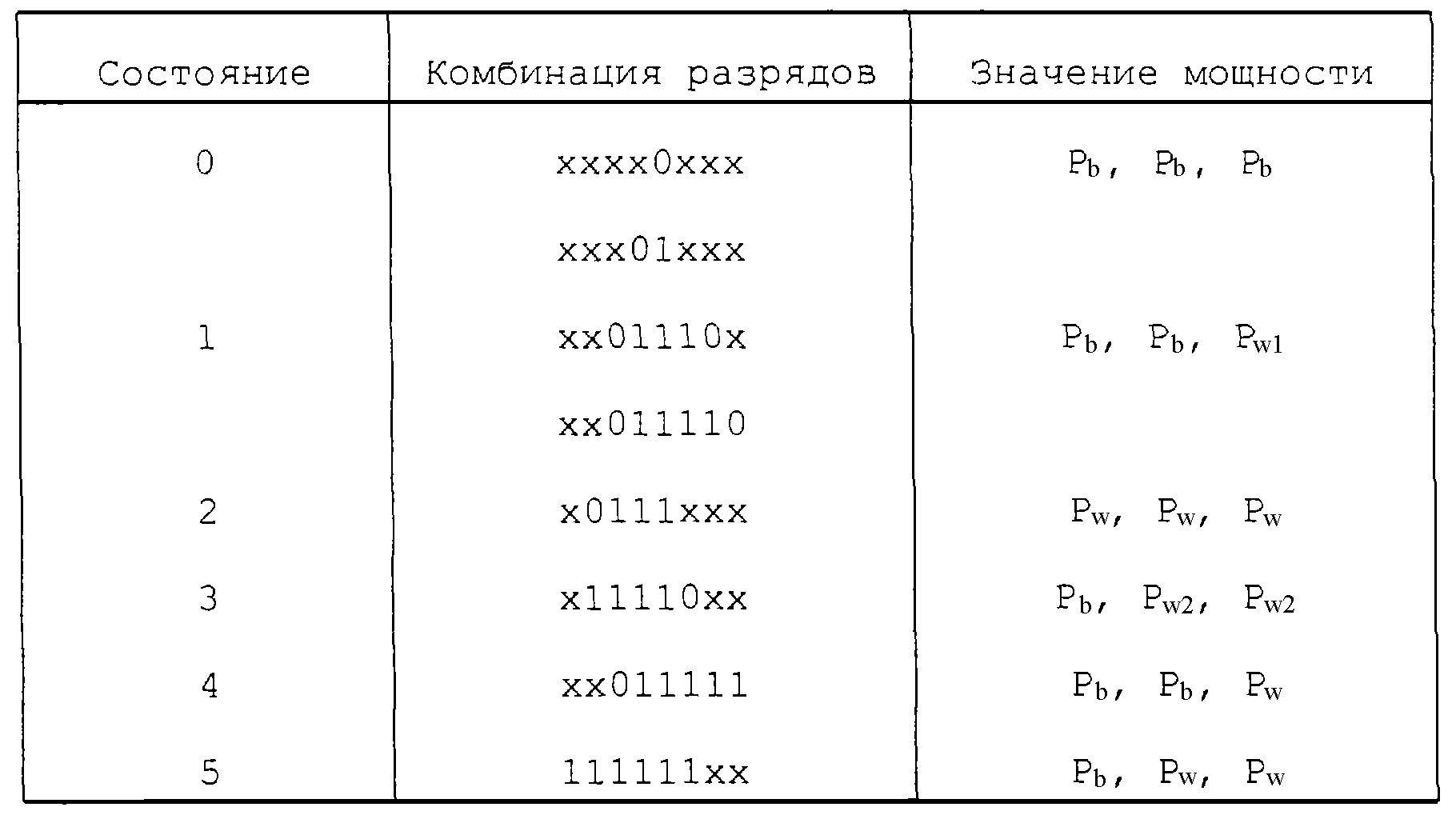 | Состояние | Комбинация разрядов | Значение мощности |
|---|---|---|
| 0 | xxxx0xxx | $P_b$, $P_b$, $P_b$ |
|  | xxx01xxx |  |
| 1 | xx01110x | $P_b$, $P_b$, $P_{w1}$ |
|  | xx011110 |  |
| 2 | x0111xxx | $P_w$, $P_w$, $P_w$ |
| 3 | x11110xx | $P_b$, $P_{w2}$, $P_{w2}$ |
| 4 | xx011111 | $P_b$, $P_b$, $P_w$ |
| 5 | 111111xx | $P_b$, $P_w$, $P_w$ |